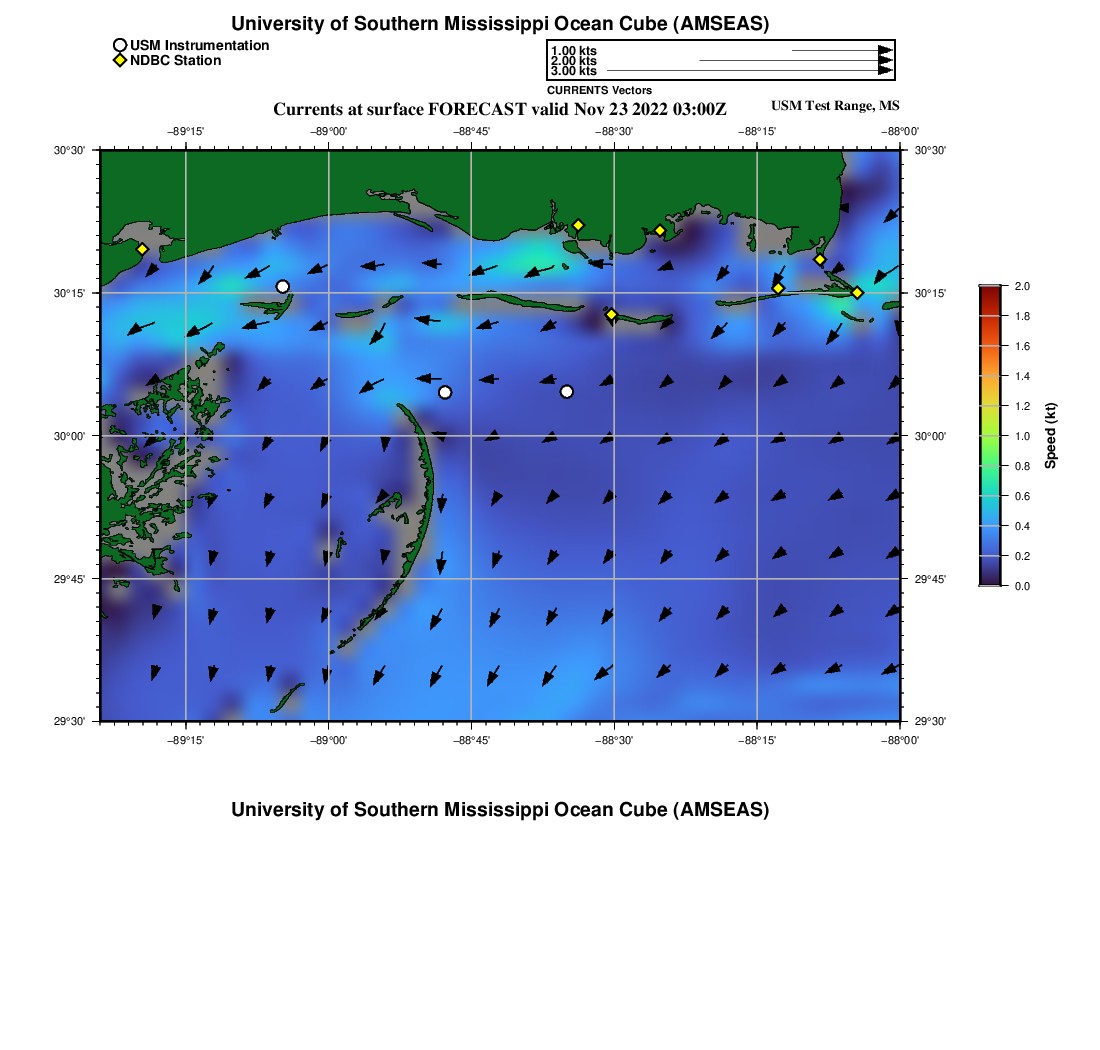 University of Southern Mississippi Ocean Cube (AMSEAS)

USM Instrumentation
NDBC Station

1.00 kts
2.00 kts
3.00 kts
CURRENTS Vectors

Currents at surface FORECAST valid Nov 23 2022 03:00Z

USM Test Range, MS

−89°15' −89°00' −88°45' −88°30' −88°15' −88°00'

30°30'
30°15'
30°00'
29°45'
29°30'

30°30'
30°15'
30°00'
29°45'
29°30'

−89°15' −89°00' −88°45' −88°30' −88°15' −88°00'

2.0
1.8
1.6
1.4
1.2
1.0
0.8
0.6
0.4
0.2
0.0
Speed (kt)

University of Southern Mississippi Ocean Cube (AMSEAS)